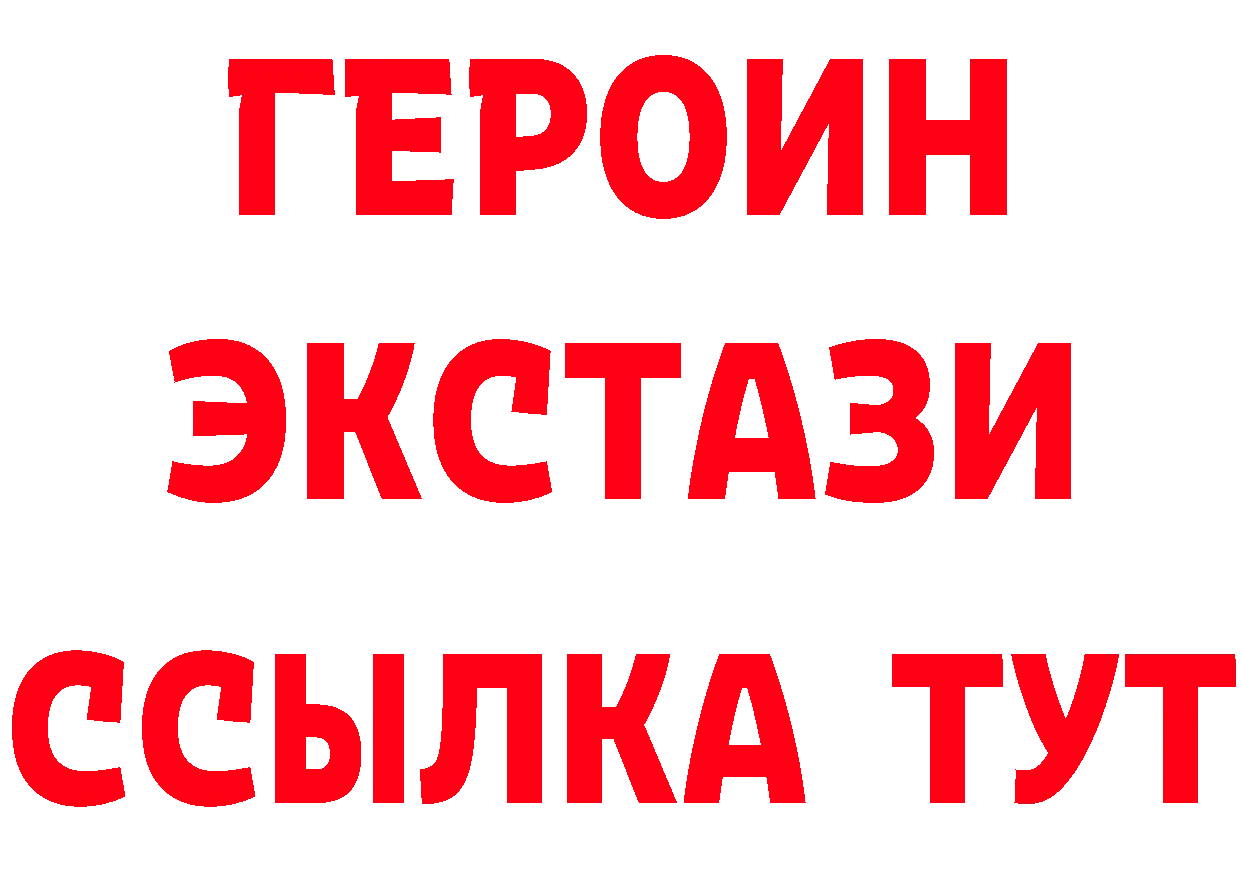 ГЕРОИН
ЭКСТАЗИ
ССЫЛКА ТУТ